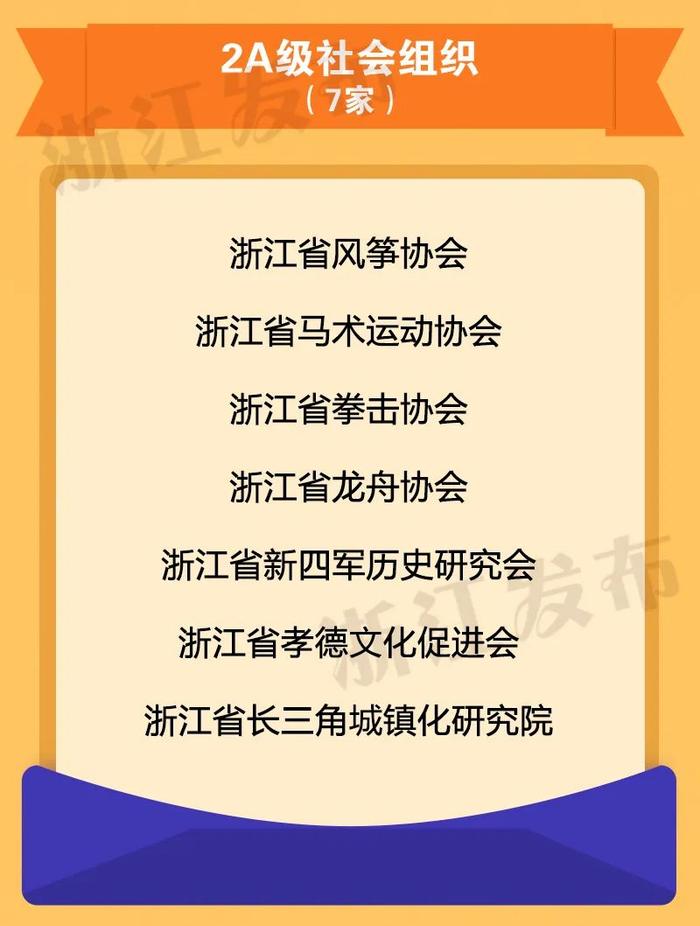 2A级社会组织
（7家）

浙江发布

浙江省风筝协会

浙江省马术运动协会

浙江省拳击协会

浙江省龙舟协会

浙江省新四军历史研究会

浙江省孝德文化促进会

浙江省长三角城镇化研究院

浙江发布